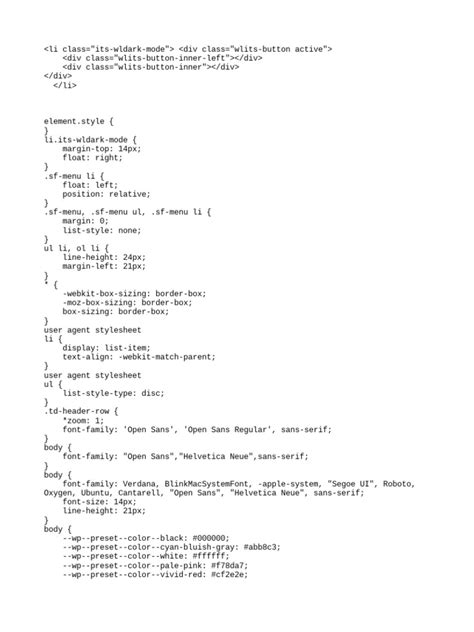 <li class="its-wldark-mode"> <div class="wlits-button active">
    <div class="wlits-button-inner-left"></div>
    <div class="wlits-button-inner"></div>
</div>
  </li>

element.style {
}
li.its-wldark-mode {
    margin-top: 14px;
    float: right;
}
.sf-menu li {
    float: left;
    position: relative;
}
.sf-menu, .sf-menu ul, .sf-menu li {
    margin: 0;
    list-style: none;
}
ul li, ol li {
    line-height: 24px;
    margin-left: 21px;
}
* {
    -webkit-box-sizing: border-box;
    -moz-box-sizing: border-box;
    box-sizing: border-box;
}
user agent stylesheet
li {
    display: list-item;
    text-align: -webkit-match-parent;
}
user agent stylesheet
ul {
    list-style-type: disc;
}
.td-header-row {
    *zoom: 1;
    font-family: 'Open Sans', 'Open Sans Regular', sans-serif;
}
body {
    font-family: "Open Sans","Helvetica Neue",sans-serif;
}
body {
    font-family: Verdana, BlinkMacSystemFont, -apple-system, "Segoe UI", Roboto, Oxygen, Ubuntu, Cantarell, "Open Sans", "Helvetica Neue", sans-serif;
    font-size: 14px;
    line-height: 21px;
}
body {
    --wp--preset--color--black: #000000;
    --wp--preset--color--cyan-bluish-gray: #abb8c3;
    --wp--preset--color--white: #ffffff;
    --wp--preset--color--pale-pink: #f78da7;
    --wp--preset--color--vivid-red: #cf2e2e;